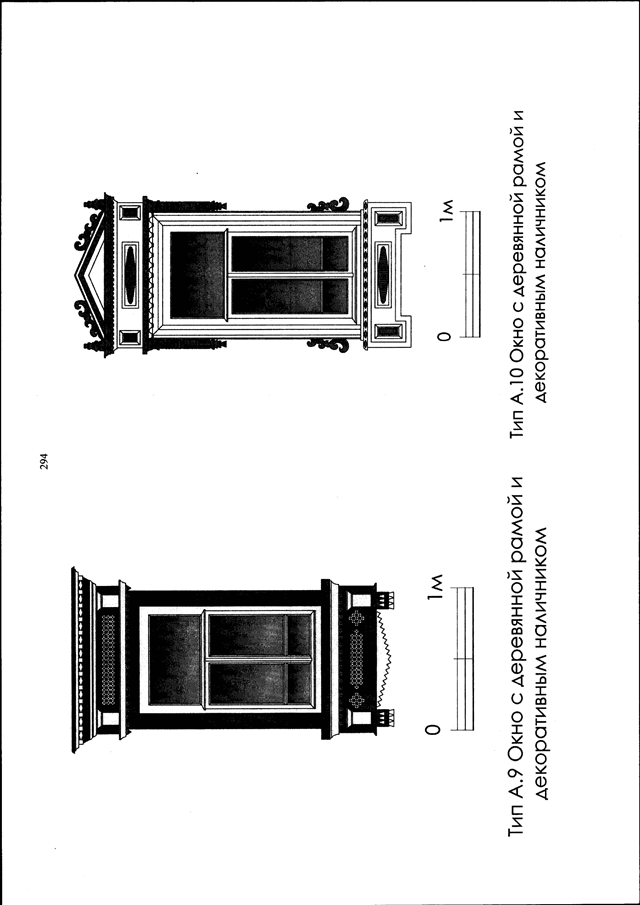 294

0 1м

Тип А.9 Окно с деревянной рамой и декоративным наличником

0 1м

Тип А.10 Окно с деревянной рамой и декоративным наличником